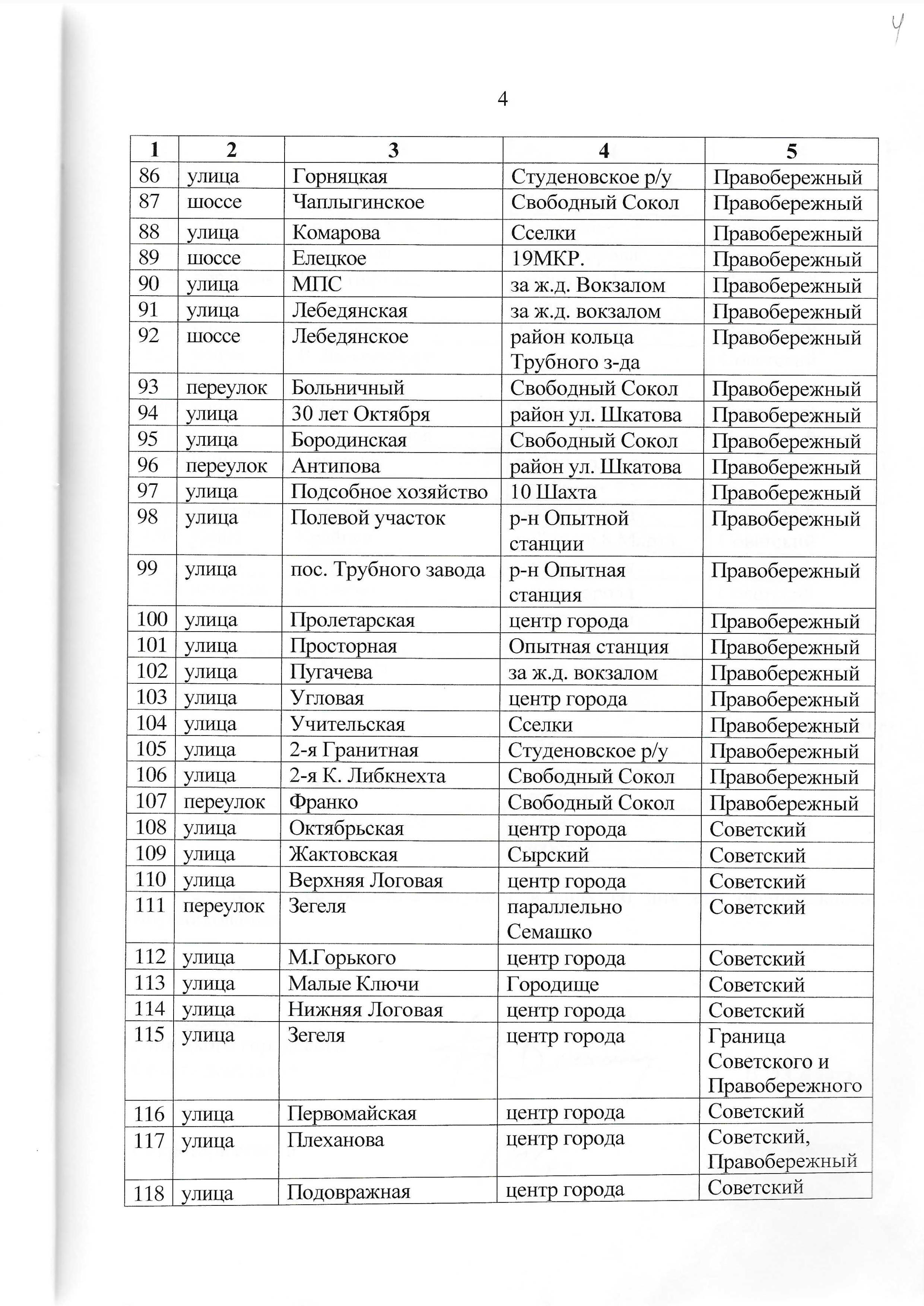 4

4

| 1 | 2 | 3 | 4 | 5 |
|---|---|---|---|---|
| 86 | улица | Горняцкая | Студеновское р/у | Правобережный |
| 87 | шоссе | Чаплыгинское | Свободный Сокол | Правобережный |
| 88 | улица | Комарова | Сселки | Правобережный |
| 89 | шоссе | Елецкое | 19МКР. | Правобережный |
| 90 | улица | МПС | за ж.д. Вокзалом | Правобережный |
| 91 | улица | Лебедянская | за ж.д. вокзалом | Правобережный |
| 92 | шоссе | Лебедянское | район кольца Трубного з-да | Правобережный |
| 93 | переулок | Больничный | Свободный Сокол | Правобережный |
| 94 | улица | 30 лет Октября | район ул. Шкатова | Правобережный |
| 95 | улица | Бородинская | Свободный Сокол | Правобережный |
| 96 | переулок | Антипова | район ул. Шкатова | Правобережный |
| 97 | улица | Подсобное хозяйство | 10 Шахта | Правобережный |
| 98 | улица | Полевой участок | р-н Опытной станции | Правобережный |
| 99 | улица | пос. Трубного завода | р-н Опытная станция | Правобережный |
| 100 | улица | Пролетарская | центр города | Правобережный |
| 101 | улица | Просторная | Опытная станция | Правобережный |
| 102 | улица | Пугачева | за ж.д. вокзалом | Правобережный |
| 103 | улица | Угловая | центр города | Правобережный |
| 104 | улица | Учительская | Сселки | Правобережный |
| 105 | улица | 2-я Гранитная | Студеновское р/у | Правобережный |
| 106 | улица | 2-я К. Либкнехта | Свободный Сокол | Правобережный |
| 107 | переулок | Франко | Свободный Сокол | Правобережный |
| 108 | улица | Октябрьская | центр города | Советский |
| 109 | улица | Жактовская | Сырский | Советский |
| 110 | улица | Верхняя Логовая | центр города | Советский |
| 111 | переулок | Зегеля | параллельно Семашко | Советский |
| 112 | улица | М.Горького | центр города | Советский |
| 113 | улица | Малые Ключи | Городище | Советский |
| 114 | улица | Нижняя Логовая | центр города | Советский |
| 115 | улица | Зегеля | центр города | Граница Советского и Правобережного |
| 116 | улица | Первомайская | центр города | Советский |
| 117 | улица | Плеханова | центр города | Советский, Правобережный |
| 118 | улица | Подовражная | центр города | Советский |